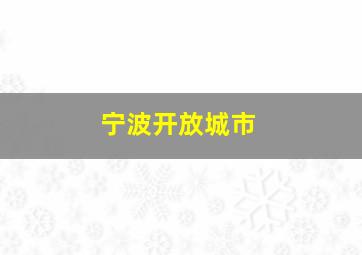 宁波开放城市